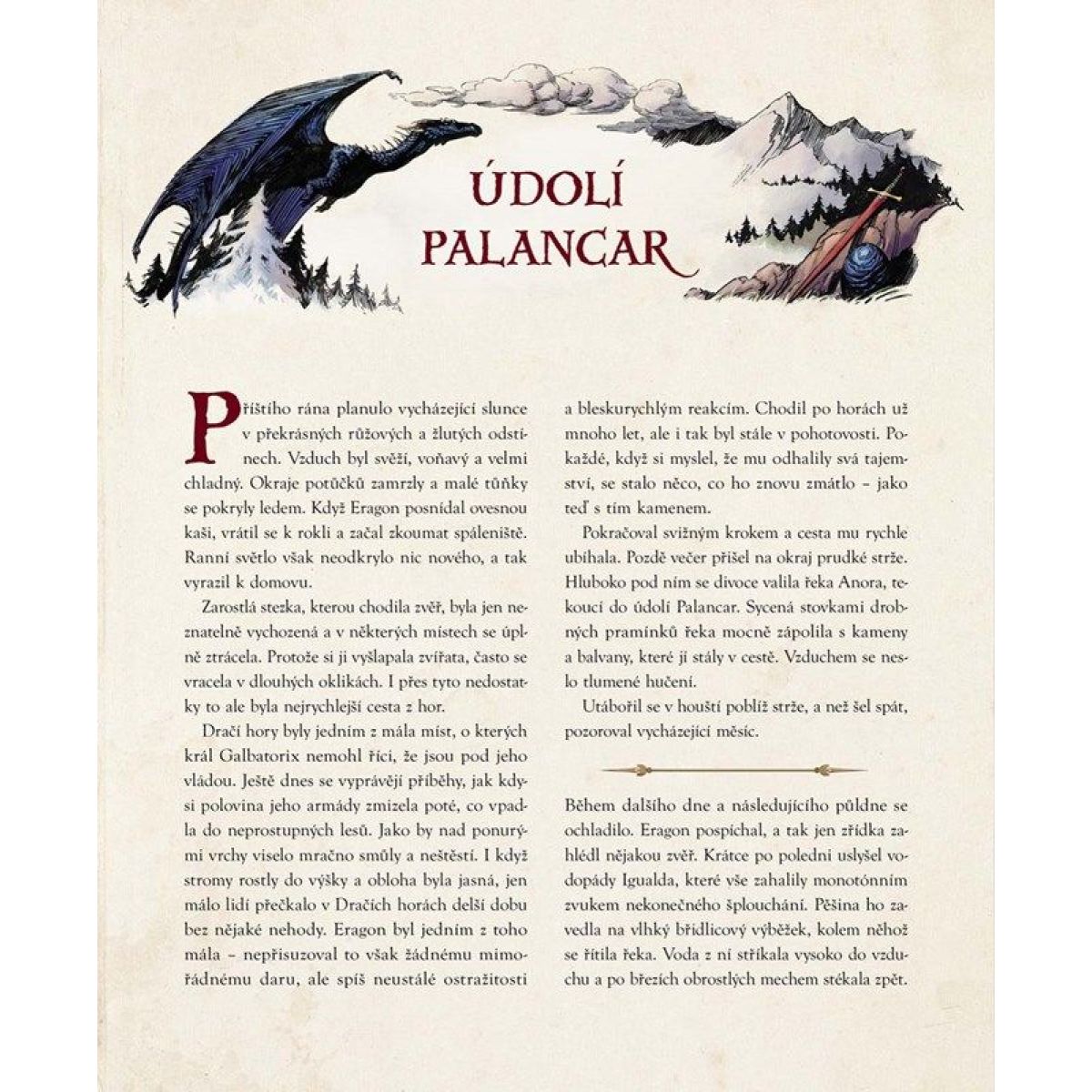 ÚDOLÍ PALANCAR

Příštího rána planulo vycházející slunce v překrásných růžových a žlutých odstínech. Vzduch byl svěží, voňavý a velmi chladný. Okraje potůčků zamrzly a malé tůňky se pokryly ledem. Když Eragon posnídal ovesnou kaši, vrátil se k rokli a začal zkoumat spáleniště. Ranní světlo však neodkrylo nic nového, a tak vyrazil k domovu.

Zarostlá stezka, kterou chodila zvěř, byla jen neznatelně vychozená a v některých místech se úplně ztrácela. Protože si ji vyšlapala zvířata, často se vracela v dlouhých oklikách. I přes tyto nedostatky to ale byla nejrychlejší cesta z hor.

Dračí hory byly jedním z mála míst, o kterých král Galbatorix nemohl říci, že jsou pod jeho vládou. Ještě dnes se vyprávějí příběhy, jak kdysi polovina jeho armády zmizela poté, co vpadla do neprostupných lesů. Jako by nad ponurými vrchy viselo mračno smůly a neštěstí. I když stromy rostly do výšky a obloha byla jasná, jen málo lidí přečkalo v Dračích horách delší dobu bez nějaké nehody. Eragon byl jedním z toho mála – nepřisuzoval to však žádnému mimořádnému daru, ale spíš neustálé ostražitosti a bleskurychlým reakcím. Chodil po horách už mnoho let, ale i tak byl stále v pohotovosti. Pokaždé, když si myslel, že mu odhalily svá tajemství, se stalo něco, co ho znovu zmátlo – jako teď s tím kamenem.

Pokračoval svižným krokem a cesta mu rychle ubíhala. Pozdě večer přišel na okraj prudké strže. Hluboko pod ním se divoce valila řeka Anora, tekoucí do údolí Palancar. Sycená stovkami drobných pramínků řeka mocně zápolila s kameny a balvany, které jí stály v cestě. Vzduchem se neslo tlumené hučení.

Utábořil se v houští poblíž strže, a než šel spát, pozoroval vycházející měsíc.

Během dalšího dne a následujícího půldne se ochladilo. Eragon pospíchal, a tak jen zřídka zahlédl nějakou zvěř. Krátce po poledni uslyšel vodopády Igualda, které vše zahalily monotónním zvukem nekonečného šplouchání. Pěšina ho zavedla na vlhký břidlicový výběžek, kolem něhož se řítila řeka. Voda z ní stříkala vysoko do vzduchu a po březích obrostlých mechem stékala zpět.